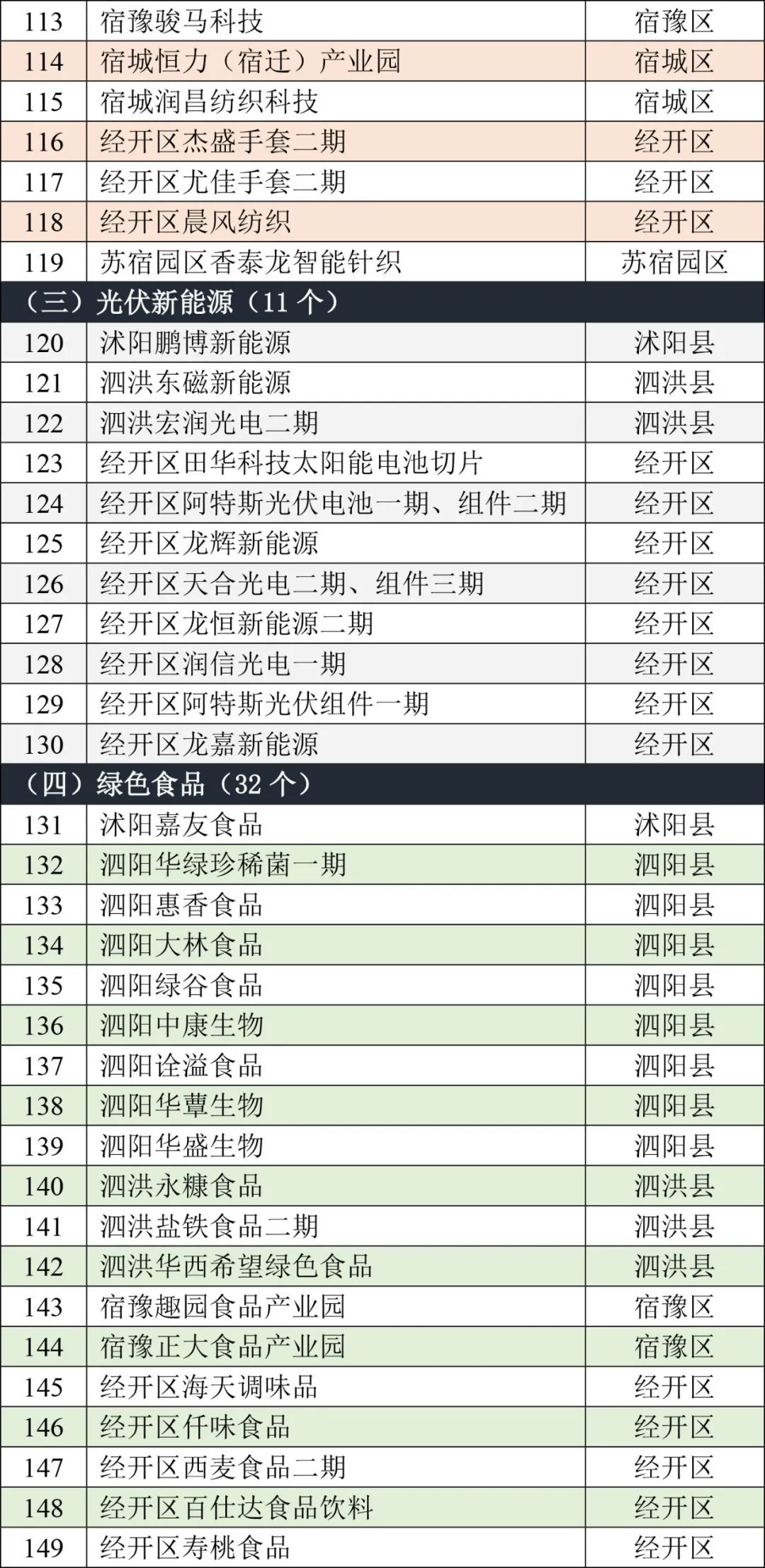 | 113 | 宿豫骏马科技 | 宿豫区 |
|---|---|---|
| 114 | 宿城恒力（宿迁）产业园 | 宿城区 |
| 115 | 宿城润昌纺织科技 | 宿城区 |
| 116 | 经开区杰盛手套二期 | 经开区 |
| 117 | 经开区尤佳手套二期 | 经开区 |
| 118 | 经开区晨风纺织 | 经开区 |
| 119 | 苏宿园区香泰龙智能针织 | 苏宿园区 |
| （三）光伏新能源（11个） | | |
| 120 | 沭阳鹏博新能源 | 沭阳县 |
| 121 | 泗洪东磁新能源 | 泗洪县 |
| 122 | 泗洪宏润光电二期 | 泗洪县 |
| 123 | 经开区田华科技太阳能电池切片 | 经开区 |
| 124 | 经开区阿特斯光伏电池一期、组件二期 | 经开区 |
| 125 | 经开区龙辉新能源 | 经开区 |
| 126 | 经开区天合光电二期、组件三期 | 经开区 |
| 127 | 经开区龙恒新能源二期 | 经开区 |
| 128 | 经开区润信光电一期 | 经开区 |
| 129 | 经开区阿特斯光伏组件一期 | 经开区 |
| 130 | 经开区龙嘉新能源 | 经开区 |
| （四）绿色食品（32个） | | |
| 131 | 沭阳嘉友食品 | 沭阳县 |
| 132 | 泗阳华绿珍稀菌一期 | 泗阳县 |
| 133 | 泗阳惠香食品 | 泗阳县 |
| 134 | 泗阳大林食品 | 泗阳县 |
| 135 | 泗阳绿谷食品 | 泗阳县 |
| 136 | 泗阳中康生物 | 泗阳县 |
| 137 | 泗阳诠溢食品 | 泗阳县 |
| 138 | 泗阳华蕈生物 | 泗阳县 |
| 139 | 泗阳华盛生物 | 泗阳县 |
| 140 | 泗洪永糠食品 | 泗洪县 |
| 141 | 泗洪盐铁食品二期 | 泗洪县 |
| 142 | 泗洪华西希望绿色食品 | 泗洪县 |
| 143 | 宿豫趣园食品产业园 | 宿豫区 |
| 144 | 宿豫正大食品产业园 | 宿豫区 |
| 145 | 经开区海天调味品 | 经开区 |
| 146 | 经开区仟味食品 | 经开区 |
| 147 | 经开区西麦食品二期 | 经开区 |
| 148 | 经开区百仕达食品饮料 | 经开区 |
| 149 | 经开区寿桃食品 | 经开区 |